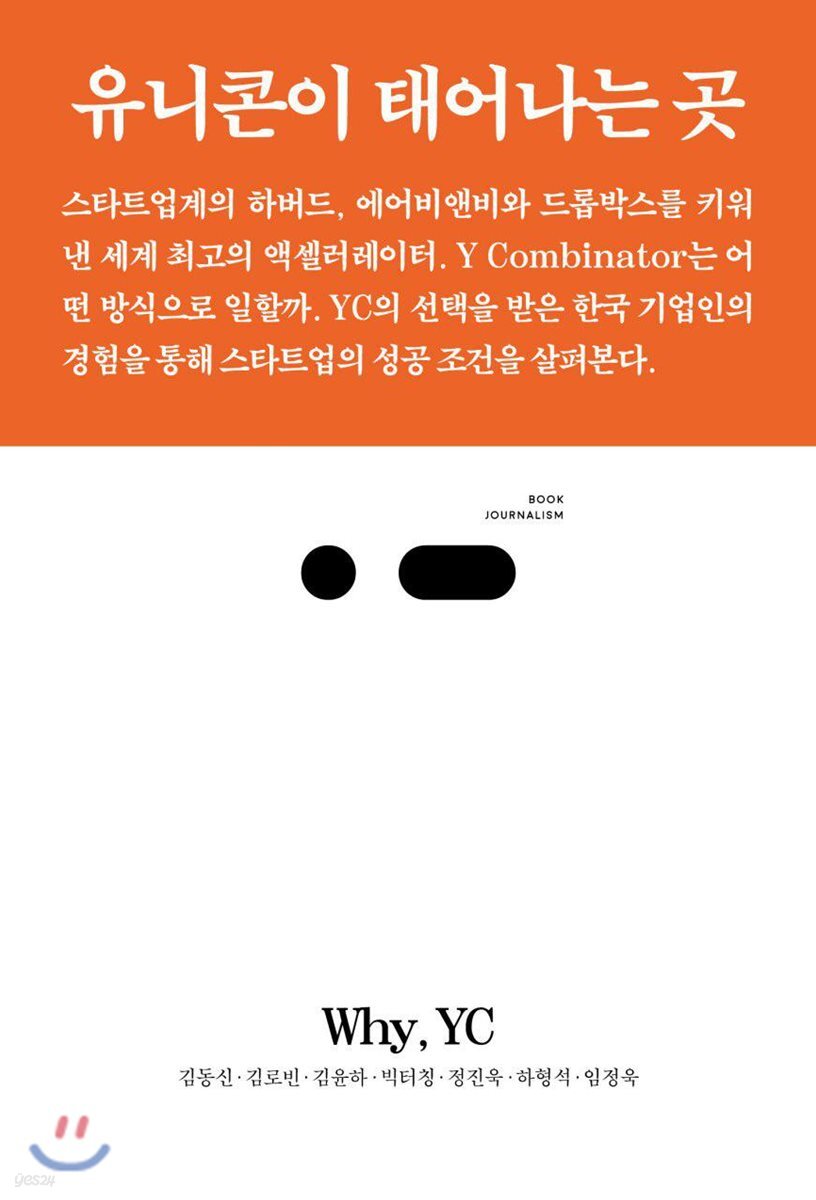 유니콘이 태어나는 곳

스타트업계의 하버드, 에어비앤비와 드롭박스를 키워낸 세계 최고의 액셀러레이터. Y Combinator는 어떤 방식으로 일할까. YC의 선택을 받은 한국 기업인의 경험을 통해 스타트업의 성공 조건을 살펴본다.

BOOK
JOURNALISM

Why, YC

김동신 · 김로빈 · 김윤하 · 빅터칭 · 정진욱 · 하형석 · 임정욱

yes24